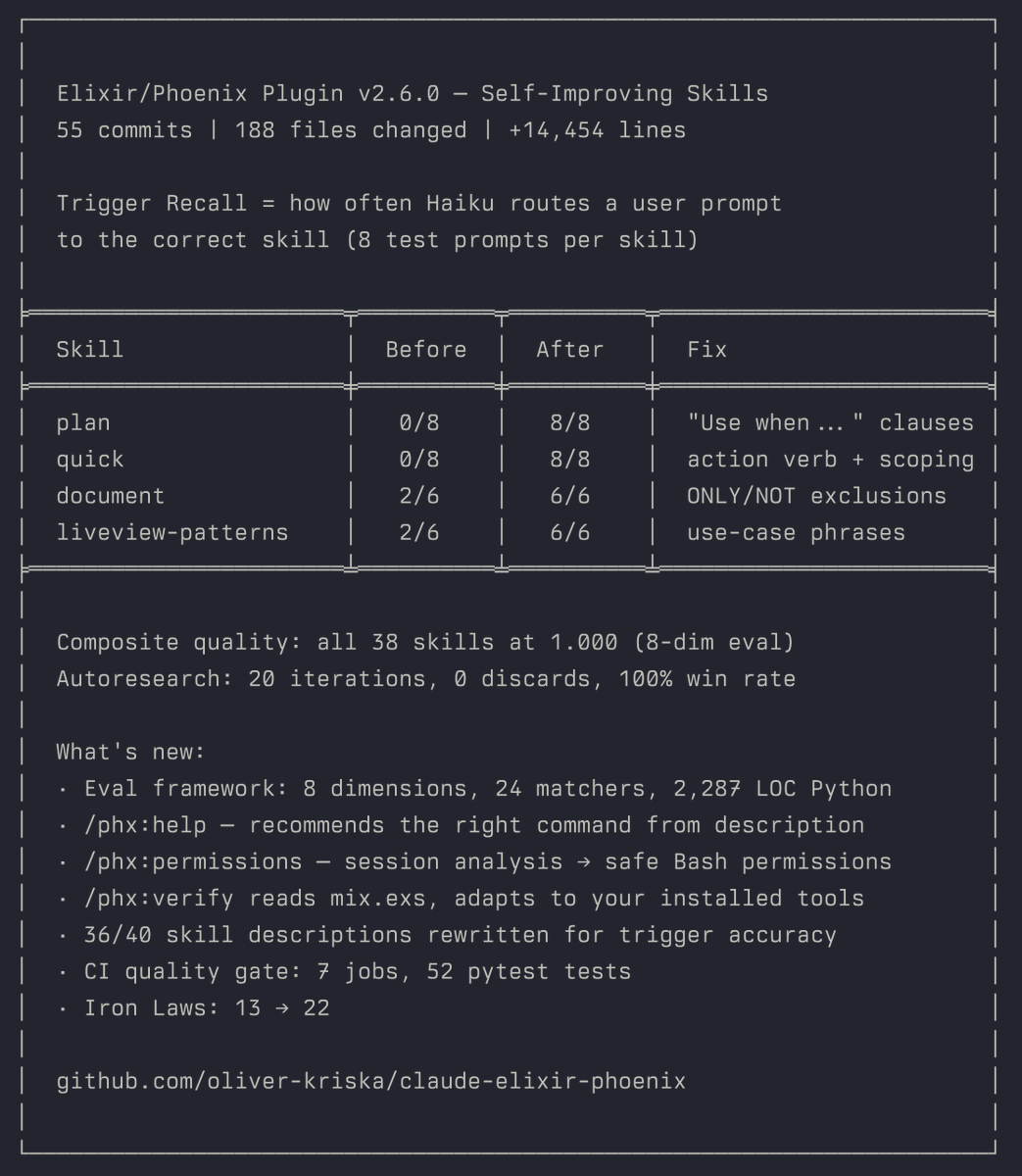 Elixir/Phoenix Plugin v2.6.0 — Self-Improving Skills
55 commits | 188 files changed | +14,454 lines

Trigger Recall = how often Haiku routes a user prompt to the correct skill (8 test prompts per skill)

| Skill | Before | After | Fix |
|---|---|---|---|
| plan | 0/8 | 8/8 | "Use when ... " clauses |
| quick | 0/8 | 8/8 | action verb + scoping |
| document | 2/6 | 6/6 | ONLY/NOT exclusions |
| liveview-patterns | 2/6 | 6/6 | use-case phrases |

Composite quality: all 38 skills at 1.000 (8-dim eval)
Autoresearch: 20 iterations, 0 discards, 100% win rate

What's new:
· Eval framework: 8 dimensions, 24 matchers, 2,287 LOC Python
· /phx:help — recommends the right command from description
· /phx:permissions — session analysis → safe Bash permissions
· /phx:verify reads mix.exs, adapts to your installed tools
· 36/40 skill descriptions rewritten for trigger accuracy
· CI quality gate: 7 jobs, 52 pytest tests
· Iron Laws: 13 → 22

github.com/oliver-kriska/claude-elixir-phoenix